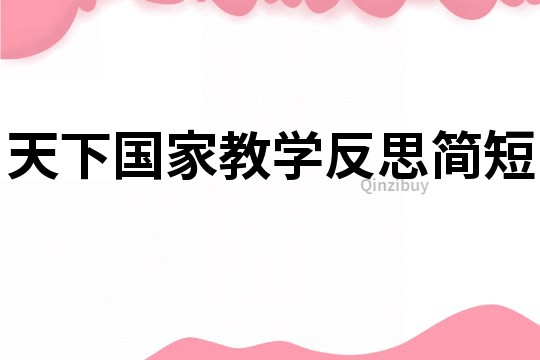 天下国家教学反思简短

Qinzibuy